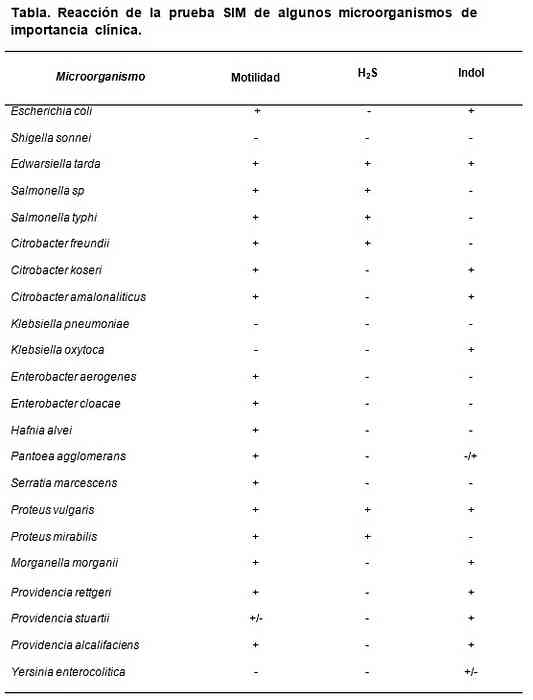 Tabla. Reacción de la prueba SIM de algunos microorganismos de importancia clínica.

| Microorganismo | Motilidad | $H_2S$ | Indol |
|---|---|---|---|
| Escherichia coli | + | - | + |
| Shigella sonnei | - | - | - |
| Edwarsiella tarda | + | + | + |
| Salmonella sp | + | + | - |
| Salmonella typhi | + | + | - |
| Citrobacter freundii | + | + | - |
| Citrobacter koseri | + | - | + |
| Citrobacter amalonaliticus | + | - | + |
| Klebsiella pneumoniae | - | - | - |
| Klebsiella oxytoca | - | - | + |
| Enterobacter aerogenes | + | - | - |
| Enterobacter cloacae | + | - | - |
| Hafnia alvei | + | - | - |
| Pantoea agglomerans | + | - | -/+ |
| Serratia marcescens | + | - | - |
| Proteus vulgaris | + | + | + |
| Proteus mirabilis | + | + | - |
| Morganella morganii | + | - | + |
| Providencia rettgeri | + | - | + |
| Providencia stuartii | +/- | - | + |
| Providencia alcalifaciens | + | - | + |
| Yersinia enterocolitica | - | - | +/- |